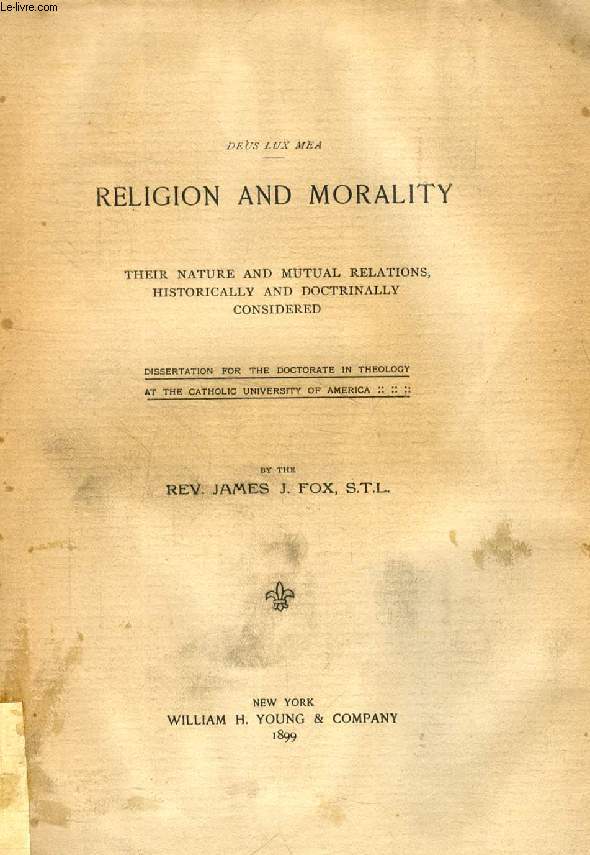 Le-livre.com

DEUS LUX MEA

RELIGION AND MORALITY

THEIR NATURE AND MUTUAL RELATIONS, HISTORICALLY AND DOCTRINALLY CONSIDERED

DISSERTATION FOR THE DOCTORATE IN THEOLOGY AT THE CATHOLIC UNIVERSITY OF AMERICA :: :: ::

BY THE
REV. JAMES J. FOX, S.T.L.

NEW YORK
WILLIAM H. YOUNG & COMPANY
1899